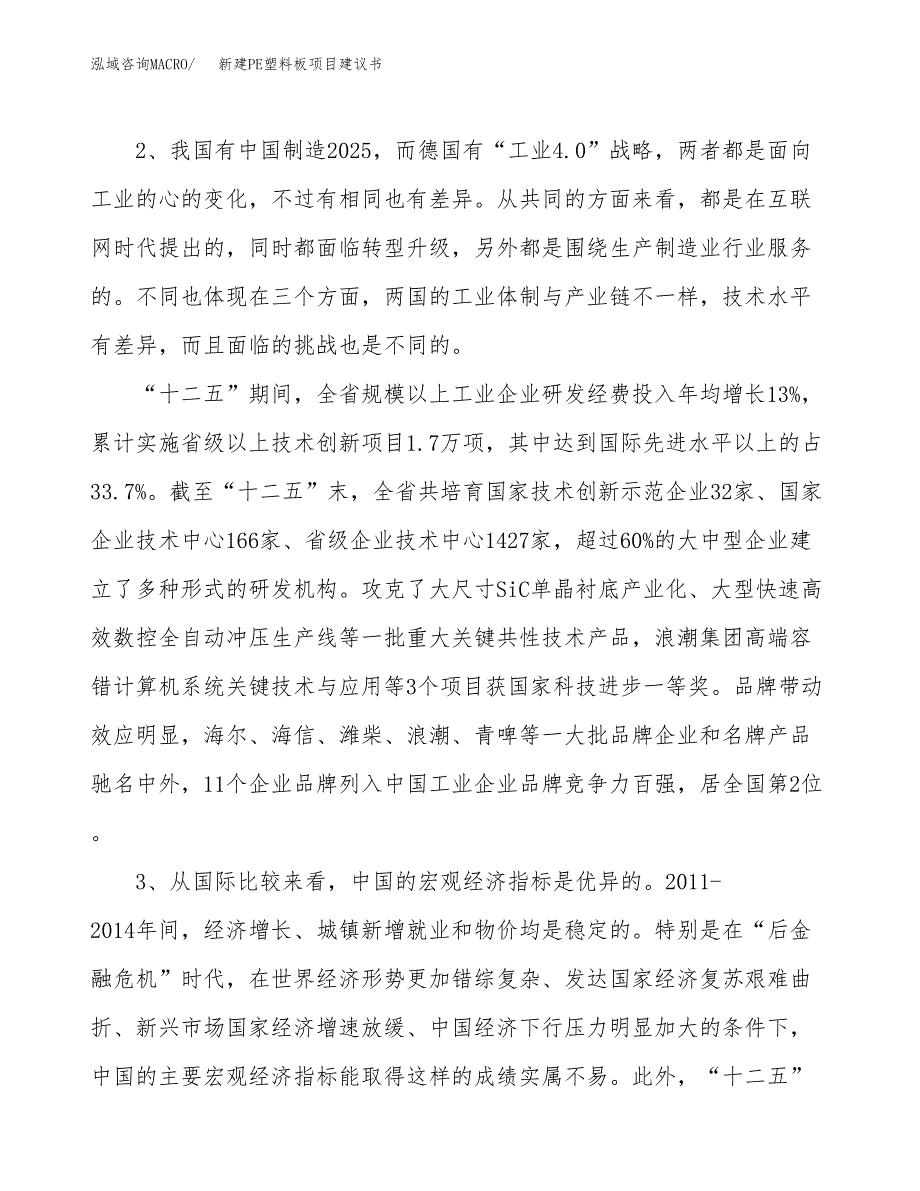 泓域咨询MACRO/　　新建PE塑料板项目建议书

2、我国有中国制造2025，而德国有“工业4.0”战略，两者都是面向工业的心的变化，不过有相同也有差异。从共同的方面来看，都是在互联网时代提出的，同时都面临转型升级，另外都是围绕生产制造业行业服务的。不同也体现在三个方面，两国的工业体制与产业链不一样，技术水平有差异，而且面临的挑战也是不同的。

“十二五”期间，全省规模以上工业企业研发经费投入年均增长13%，累计实施省级以上技术创新项目1.7万项，其中达到国际先进水平以上的占33.7%。截至“十二五”末，全省共培育国家技术创新示范企业32家、国家企业技术中心166家、省级企业技术中心1427家，超过60%的大中型企业建立了多种形式的研发机构。攻克了大尺寸SiC单晶衬底产业化、大型快速高效数控全自动冲压生产线等一批重大关键共性技术产品，浪潮集团高端容错计算机系统关键技术与应用等3个项目获国家科技进步一等奖。品牌带动效应明显，海尔、海信、潍柴、浪潮、青啤等一大批品牌企业和名牌产品驰名中外，11个企业品牌列入中国工业企业品牌竞争力百强，居全国第2位。

3、从国际比较来看，中国的宏观经济指标是优异的。2011-2014年间，经济增长、城镇新增就业和物价均是稳定的。特别是在“后金融危机”时代，在世界经济形势更加错综复杂、发达国家经济复苏艰难曲折、新兴市场国家经济增速放缓、中国经济下行压力明显加大的条件下，中国的主要宏观经济指标能取得这样的成绩实属不易。此外，“十二五”